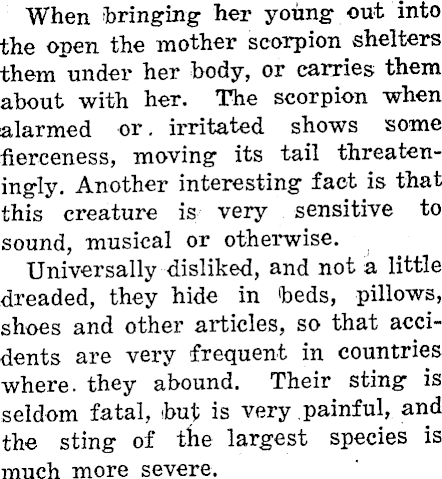 When bringing her young out into the open the mother scorpion shelters them under her body, or carries them about with her. The scorpion when alarmed or irritated shows some fierceness, moving its tail threateningly. Another interesting fact is that this creature is very sensitive to sound, musical or otherwise.

Universally disliked, and not a little dreaded, they hide in beds, pillows, shoes and other articles, so that accidents are very frequent in countries where they abound. Their sting is seldom fatal, but is very painful, and the sting of the largest species is much more severe.